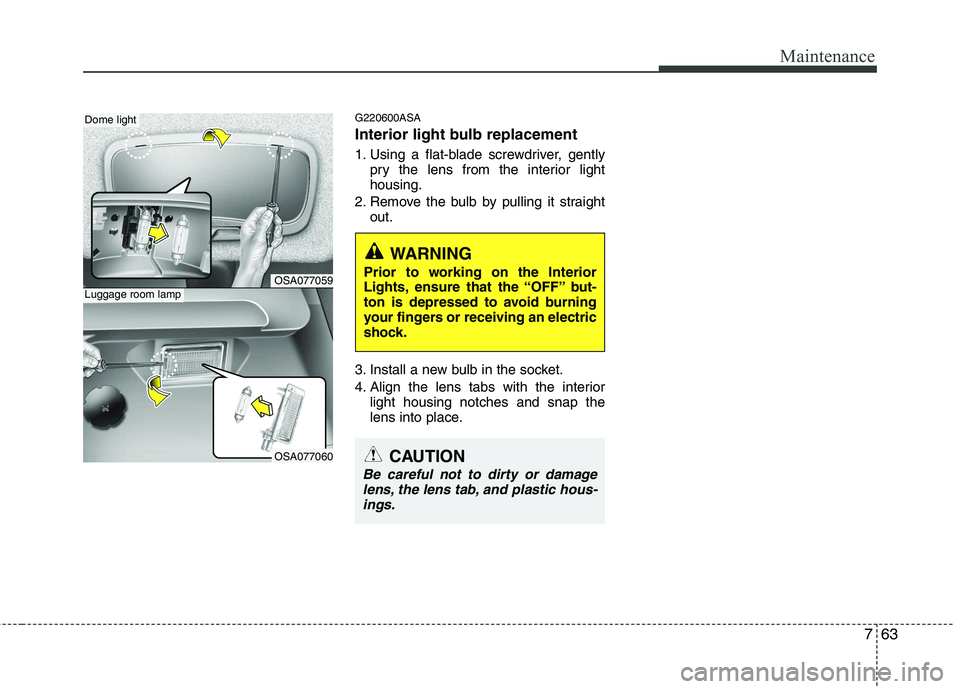 Maintenance

Dome light

OSA077059

Luggage room lamp

OSA077060

G220600ASA

Interior light bulb replacement

1. Using a flat-blade screwdriver, gently pry the lens from the interior light housing.
2. Remove the bulb by pulling it straight out.

WARNING

Prior to working on the Interior Lights, ensure that the “OFF” button is depressed to avoid burning your fingers or receiving an electric shock.

3. Install a new bulb in the socket.
4. Align the lens tabs with the interior light housing notches and snap the lens into place.

CAUTION

Be careful not to dirty or damage lens, the lens tab, and plastic housings.

7 63

carmanualsonline.info